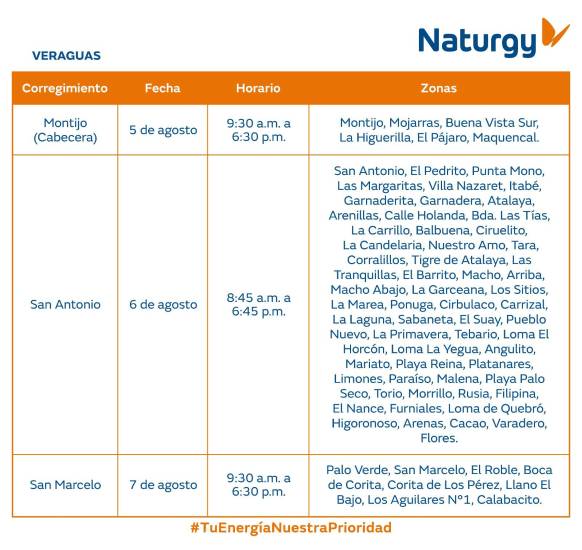 Naturgy

VERAGUAS

| Corregimiento | Fecha | Horario | Zonas |
|---|---|---|---|
| Montijo (Cabecera) | 5 de agosto | 9:30 a.m. a 6:30 p.m. | Montijo, Mojarras, Buena Vista Sur, La Higuerilla, El Pájaro, Maquencal. |
| San Antonio | 6 de agosto | 8:45 a.m. a 6:45 p.m. | San Antonio, El Pedrito, Punta Mono, Las Margaritas, Villa Nazaret, Itabé, Garnaderita, Garnadera, Atalaya, Arenillas, Calle Holanda, Bda. Las Tías, La Carrillo, Balbuena, Ciruelito, La Candelaria, Nuestro Amo, Tara, Corralillos, Tigre de Atalaya, Las Tranquillas, El Barrito, Macho, Arriba, Macho Abajo, La Garceana, Los Sitios, La Marea, Ponuga, Cirbulaco, Carrizal, La Laguna, Sabaneta, El Suay, Pueblo Nuevo, La Primavera, Tebario, Loma El Horcón, Loma La Yegua, Angulito, Mariato, Playa Reina, Platanares, Limones, Paraíso, Malena, Playa Palo Seco, Torio, Morrillo, Rusia, Filipina, El Nance, Furniales, Loma de Quebró, Higoronoso, Arenas, Cacao, Varadero, Flores. |
| San Marcelo | 7 de agosto | 9:30 a.m. a 6:30 p.m. | Palo Verde, San Marcelo, El Roble, Boca de Corita, Corita de Los Pérez, Llano El Bajo, Los Aguilares N°1, Calabacito. |

#TuEnergíaNuestraPrioridad